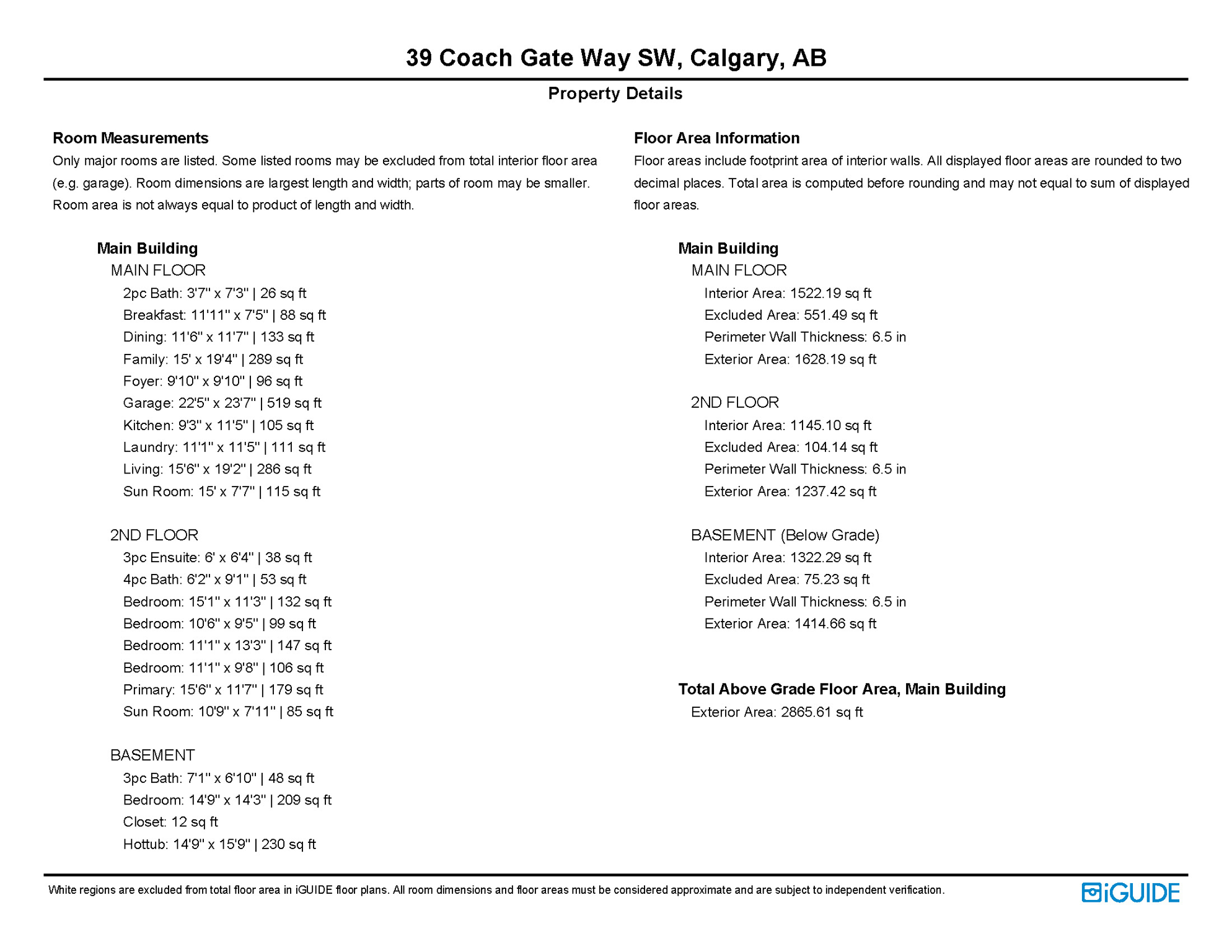 39 Coach Gate Way SW, Calgary, AB

Property Details

Room Measurements

Only major rooms are listed. Some listed rooms may be excluded from total interior floor area (e.g. garage). Room dimensions are largest length and width; parts of room may be smaller. Room area is not always equal to product of length and width.

Main Building

MAIN FLOOR

2pc Bath: 3'7" x 7'3" | 26 sq ft
Breakfast: 11'11" x 7'5" | 88 sq ft
Dining: 11'6" x 11'7" | 133 sq ft
Family: 15' x 19'4" | 289 sq ft
Foyer: 9'10" x 9'10" | 96 sq ft
Garage: 22'5" x 23'7" | 519 sq ft
Kitchen: 9'3" x 11'5" | 105 sq ft
Laundry: 11'1" x 11'5" | 111 sq ft
Living: 15'6" x 19'2" | 286 sq ft
Sun Room: 15' x 7'7" | 115 sq ft

2ND FLOOR

3pc Ensuite: 6' x 6'4" | 38 sq ft
4pc Bath: 6'2" x 9'1" | 53 sq ft
Bedroom: 15'1" x 11'3" | 132 sq ft
Bedroom: 10'6" x 9'5" | 99 sq ft
Bedroom: 11'1" x 13'3" | 147 sq ft
Bedroom: 11'1" x 9'8" | 106 sq ft
Primary: 15'6" x 11'7" | 179 sq ft
Sun Room: 10'9" x 7'11" | 85 sq ft

BASEMENT

3pc Bath: 7'1" x 6'10" | 48 sq ft
Bedroom: 14'9" x 14'3" | 209 sq ft
Closet: 12 sq ft
Hottub: 14'9" x 15'9" | 230 sq ft

Floor Area Information

Floor areas include footprint area of interior walls. All displayed floor areas are rounded to two decimal places. Total area is computed before rounding and may not equal to sum of displayed floor areas.

Main Building

MAIN FLOOR

Interior Area: 1522.19 sq ft
Excluded Area: 551.49 sq ft
Perimeter Wall Thickness: 6.5 in
Exterior Area: 1628.19 sq ft

2ND FLOOR

Interior Area: 1145.10 sq ft
Excluded Area: 104.14 sq ft
Perimeter Wall Thickness: 6.5 in
Exterior Area: 1237.42 sq ft

BASEMENT (Below Grade)

Interior Area: 1322.29 sq ft
Excluded Area: 75.23 sq ft
Perimeter Wall Thickness: 6.5 in
Exterior Area: 1414.66 sq ft

Total Above Grade Floor Area, Main Building

Exterior Area: 2865.61 sq ft

White regions are excluded from total floor area in iGUIDE floor plans. All room dimensions and floor areas must be considered approximate and are subject to independent verification.

iGUIDE